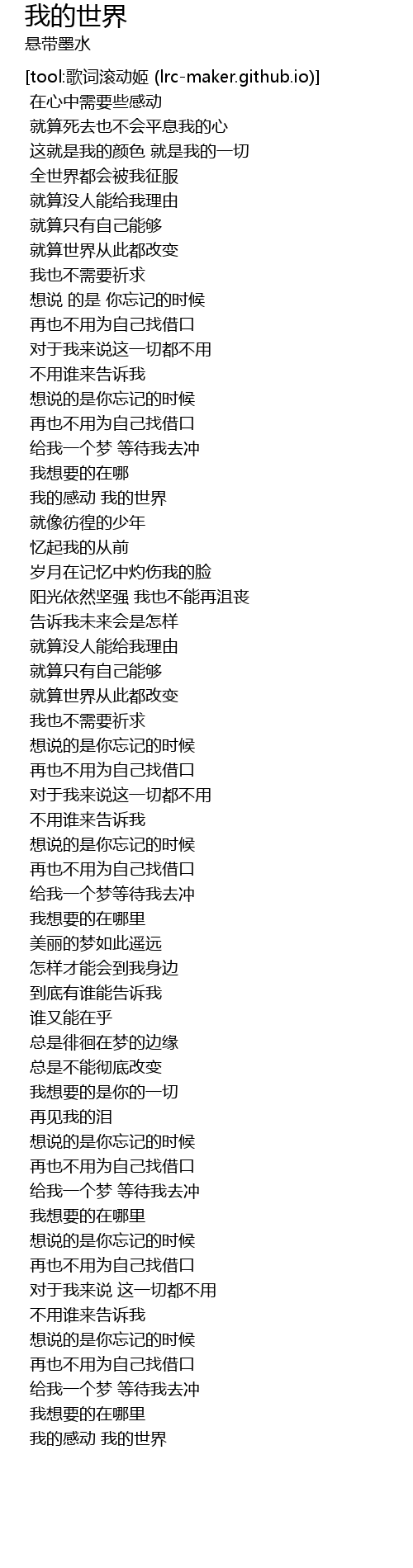 我的世界
悬带墨水

[tool:歌词滚动姬 (lrc-maker.github.io)]
在心中需要些感动
就算死去也不会平息我的心
这就是我的颜色 就是我的一切
全世界都会被我征服
就算没人能给我理由
就算只有自己能够
就算世界从此都改变
我也不需要祈求
想说 的是 你忘记的时候
再也不用为自己找借口
对于我来说这一切都不用
不用谁来告诉我
想说的是你忘记的时候
再也不用为自己找借口
给我一个梦 等待我去冲
我想要的在哪
我的感动 我的世界
就像彷徨的少年
忆起我的从前
岁月在记忆中灼伤我的脸
阳光依然坚强 我也不能再沮丧
告诉我未来会是怎样
就算没人能给我理由
就算只有自己能够
就算世界从此都改变
我也不需要祈求
想说的是你忘记的时候
再也不用为自己找借口
对于我来说这一切都不用
不用谁来告诉我
想说的是你忘记的时候
再也不用为自己找借口
给我一个梦等待我去冲
我想要的在哪里
美丽的梦如此遥远
怎样才能会到我身边
到底有谁能告诉我
谁又能在乎
总是徘徊在梦的边缘
总是不能彻底改变
我想要的是你的一切
再见我的泪
想说的是你忘记的时候
再也不用为自己找借口
给我一个梦 等待我去冲
我想要的在哪里
想说的是你忘记的时候
再也不用为自己找借口
对于我来说 这一切都不用
不用谁来告诉我
想说的是你忘记的时候
再也不用为自己找借口
给我一个梦 等待我去冲
我想要的在哪里
我的感动 我的世界